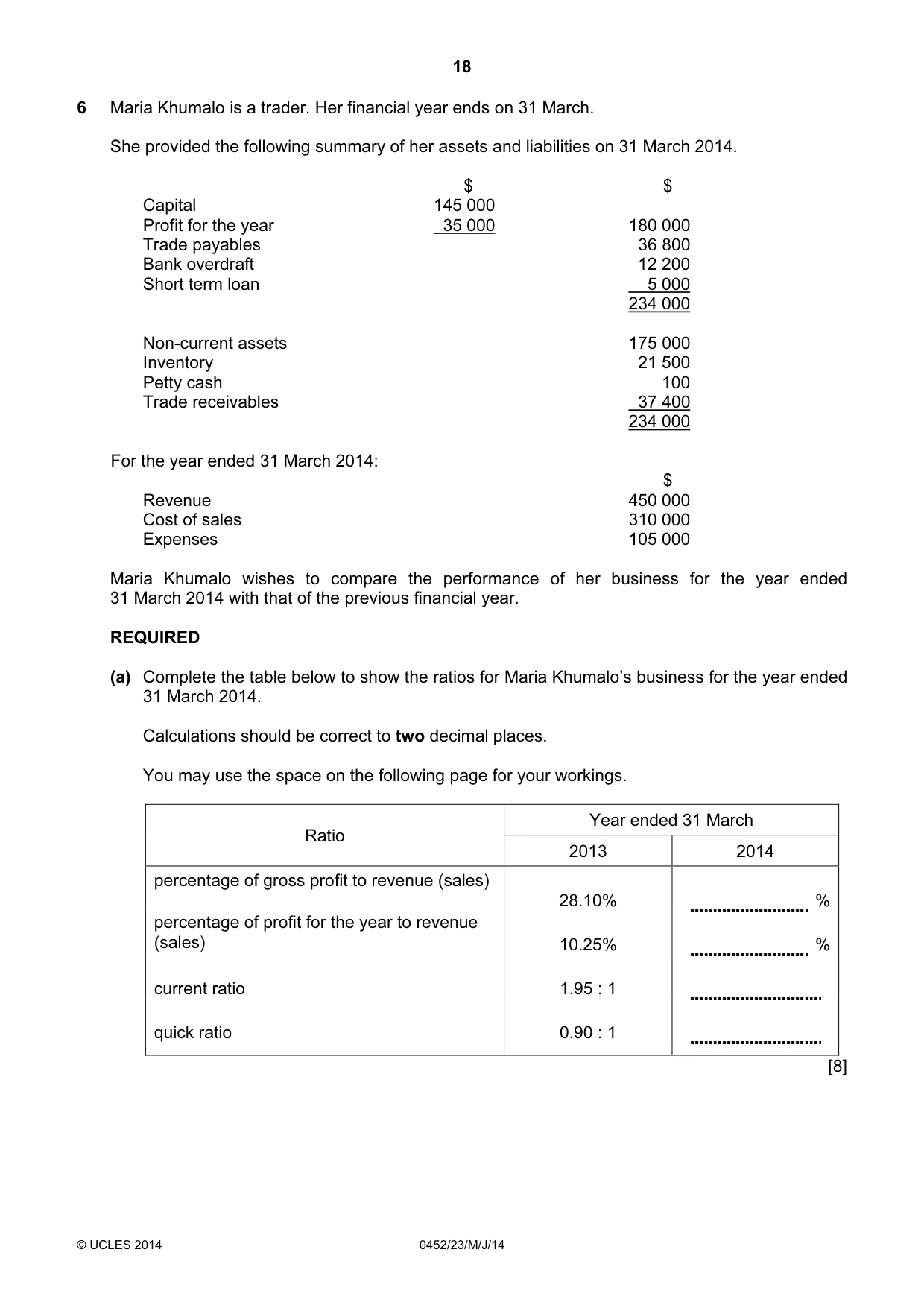 18

6 Maria Khumalo is a trader. Her financial year ends on 31 March.

She provided the following summary of her assets and liabilities on 31 March 2014.

| | $ | $ |
|---|---|---|
| Capital | 145 000 | |
| Profit for the year | 35 000 | 180 000 |
| Trade payables | | 36 800 |
| Bank overdraft | | 12 200 |
| Short term loan | | 5 000 |
| | | 234 000 |
| Non-current assets | | 175 000 |
| Inventory | | 21 500 |
| Petty cash | | 100 |
| Trade receivables | | 37 400 |
| | | 234 000 |

For the year ended 31 March 2014:

| | $ |
|---|---|
| Revenue | 450 000 |
| Cost of sales | 310 000 |
| Expenses | 105 000 |

Maria Khumalo wishes to compare the performance of her business for the year ended 31 March 2014 with that of the previous financial year.

REQUIRED

(a) Complete the table below to show the ratios for Maria Khumalo's business for the year ended 31 March 2014.

Calculations should be correct to two decimal places.

You may use the space on the following page for your workings.

| Ratio | Year ended 31 March | |
|---|---|---|
| | 2013 | 2014 |
| percentage of gross profit to revenue (sales) | 28.10% | ____ % |
| percentage of profit for the year to revenue (sales) | 10.25% | ____ % |
| current ratio | 1.95 : 1 | ____ |
| quick ratio | 0.90 : 1 | ____ |

[8]

© UCLES 2014 0452/23/M/J/14